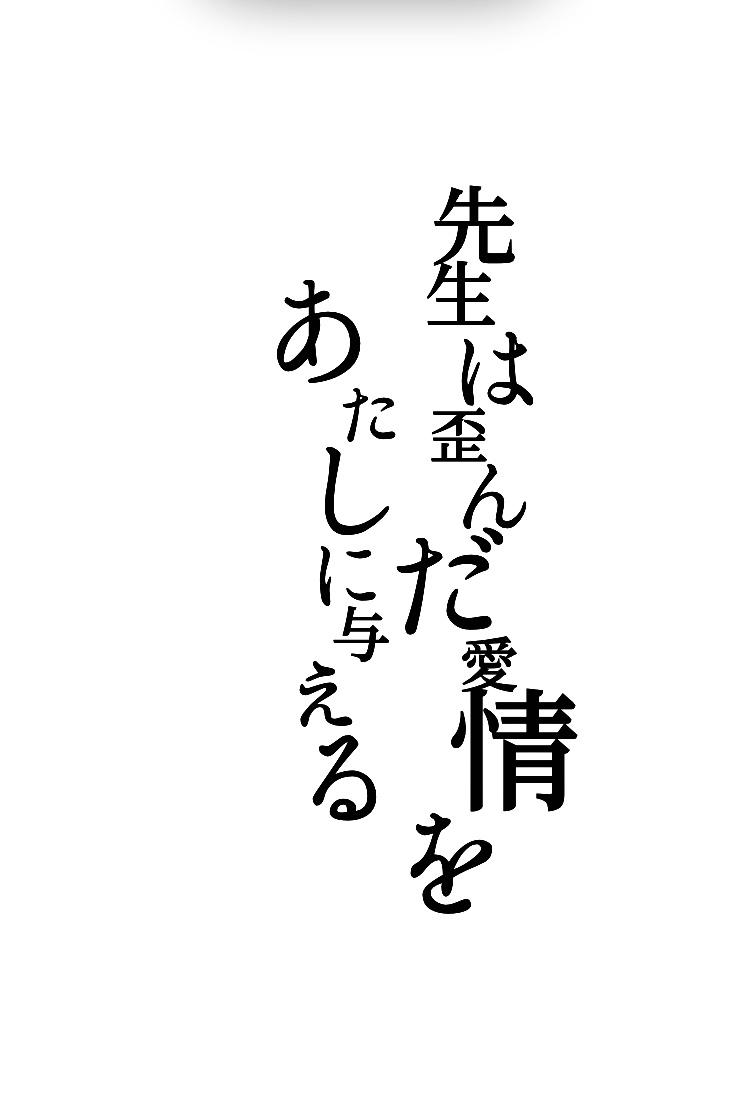 先生は歪んだ愛情を
あたしに与える